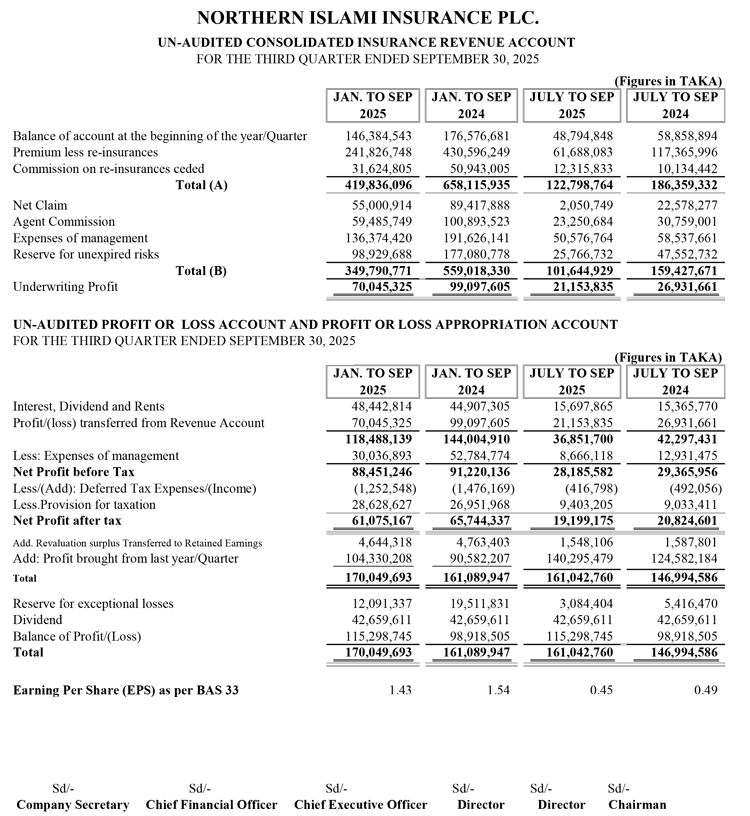 NORTHERN ISLAMI INSURANCE PLC.
UN-AUDITED CONSOLIDATED INSURANCE REVENUE ACCOUNT
FOR THE THIRD QUARTER ENDED SEPTEMBER 30, 2025

(Figures in TAKA)

| | JAN. TO SEP 2025 | JAN. TO SEP 2024 | JULY TO SEP 2025 | JULY TO SEP 2024 |
|---|---|---|---|---|
| Balance of account at the beginning of the year/Quarter | 146,384,543 | 176,576,681 | 48,794,848 | 58,858,894 |
| Premium less re-insurances | 241,826,748 | 430,596,249 | 61,688,083 | 117,365,996 |
| Commission on re-insurances ceded | 31,624,805 | 50,943,005 | 12,315,833 | 10,134,442 |
| Total (A) | 419,836,096 | 658,115,935 | 122,798,764 | 186,359,332 |
| Net Claim | 55,000,914 | 89,417,888 | 2,050,749 | 22,578,277 |
| Agent Commission | 59,485,749 | 100,893,523 | 23,250,684 | 30,759,001 |
| Expenses of management | 136,374,420 | 191,626,141 | 50,576,764 | 58,537,661 |
| Reserve for unexpired risks | 98,929,688 | 177,080,778 | 25,766,732 | 47,552,732 |
| Total (B) | 349,790,771 | 559,018,330 | 101,644,929 | 159,427,671 |
| Underwriting Profit | 70,045,325 | 99,097,605 | 21,153,835 | 26,931,661 |

UN-AUDITED PROFIT OR LOSS ACCOUNT AND PROFIT OR LOSS APPROPRIATION ACCOUNT
FOR THE THIRD QUARTER ENDED SEPTEMBER 30, 2025

(Figures in TAKA)

| | JAN. TO SEP 2025 | JAN. TO SEP 2024 | JULY TO SEP 2025 | JULY TO SEP 2024 |
|---|---|---|---|---|
| Interest, Dividend and Rents | 48,442,814 | 44,907,305 | 15,697,865 | 15,365,770 |
| Profit/(loss) transferred from Revenue Account | 70,045,325 | 99,097,605 | 21,153,835 | 26,931,661 |
| | 118,488,139 | 144,004,910 | 36,851,700 | 42,297,431 |
| Less: Expenses of management | 30,036,893 | 52,784,774 | 8,666,118 | 12,931,475 |
| Net Profit before Tax | 88,451,246 | 91,220,136 | 28,185,582 | 29,365,956 |
| Less/(Add): Deferred Tax Expenses/(Income) | (1,252,548) | (1,476,169) | (416,798) | (492,056) |
| Less.Provision for taxation | 28,628,627 | 26,951,968 | 9,403,205 | 9,033,411 |
| Net Profit after tax | 61,075,167 | 65,744,337 | 19,199,175 | 20,824,601 |
| Add. Revaluation surplus Transferred to Retained Earnings | 4,644,318 | 4,763,403 | 1,548,106 | 1,587,801 |
| Add: Profit brought from last year/Quarter | 104,330,208 | 90,582,207 | 140,295,479 | 124,582,184 |
| Total | 170,049,693 | 161,089,947 | 161,042,760 | 146,994,586 |
| Reserve for exceptional losses | 12,091,337 | 19,511,831 | 3,084,404 | 5,416,470 |
| Dividend | 42,659,611 | 42,659,611 | 42,659,611 | 42,659,611 |
| Balance of Profit/(Loss) | 115,298,745 | 98,918,505 | 115,298,745 | 98,918,505 |
| Total | 170,049,693 | 161,089,947 | 161,042,760 | 146,994,586 |
| Earning Per Share (EPS) as per BAS 33 | 1.43 | 1.54 | 0.45 | 0.49 |

Sd/- Company Secretary
Sd/- Chief Financial Officer
Sd/- Chief Executive Officer
Sd/- Director
Sd/- Director
Sd/- Chairman